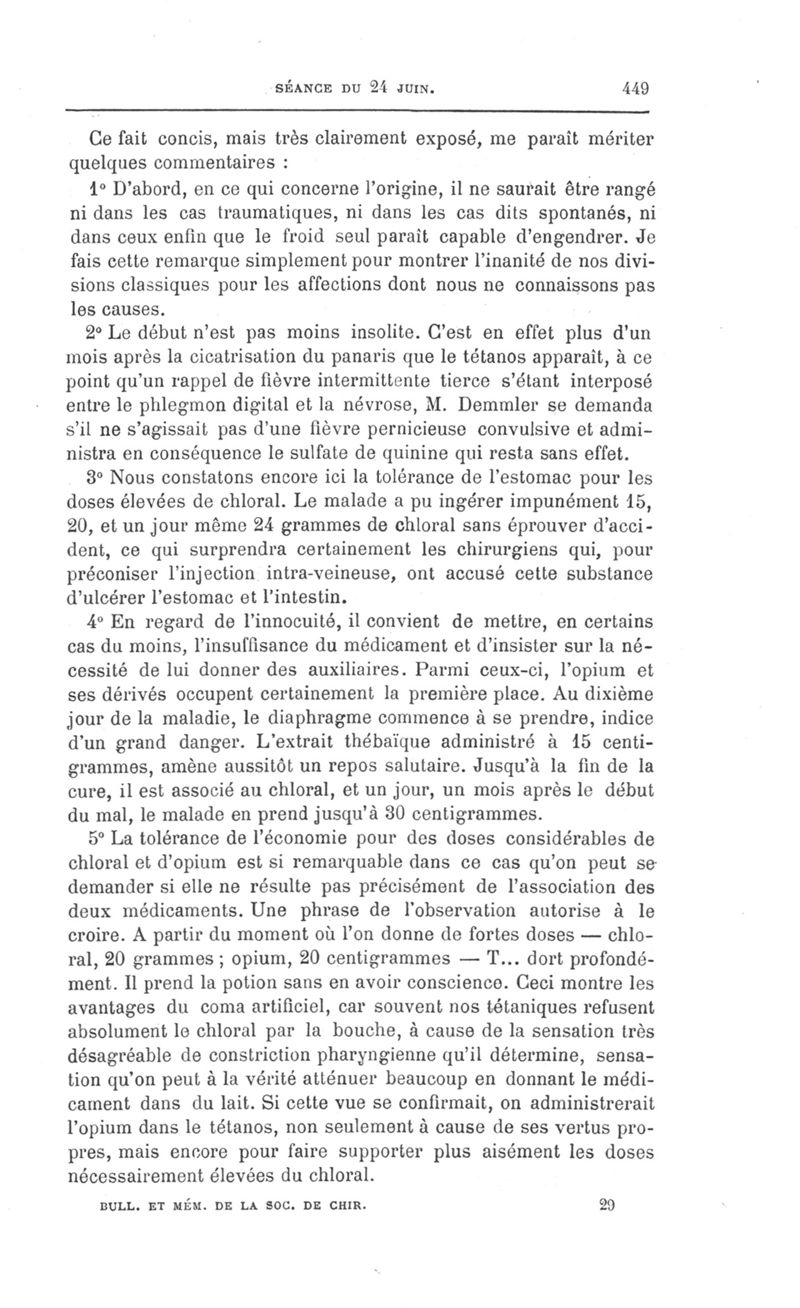 SÉANCE DU 24 JUIN. 449

Ce fait concis, mais très clairement exposé, me paraît mériter quelques commentaires :

1° D'abord, en ce qui concerne l'origine, il ne saurait être rangé ni dans les cas traumatiques, ni dans les cas dits spontanés, ni dans ceux enfin que le froid seul paraît capable d'engendrer. Je fais cette remarque simplement pour montrer l'inanité de nos divisions classiques pour les affections dont nous ne connaissons pas les causes.

2° Le début n'est pas moins insolite. C'est en effet plus d'un mois après la cicatrisation du panaris que le tétanos apparaît, à ce point qu'un rappel de fièvre intermittente tierce s'étant interposé entre le phlegmon digital et la névrose, M. Demmler se demanda s'il ne s'agissait pas d'une fièvre pernicieuse convulsive et administra en conséquence le sulfate de quinine qui resta sans effet.

3° Nous constatons encore ici la tolérance de l'estomac pour les doses élevées de chloral. Le malade a pu ingérer impunément 15, 20, et un jour même 24 grammes de chloral sans éprouver d'accident, ce qui surprendra certainement les chirurgiens qui, pour préconiser l'injection intra-veineuse, ont accusé cette substance d'ulcérer l'estomac et l'intestin.

4° En regard de l'innocuité, il convient de mettre, en certains cas du moins, l'insuffisance du médicament et d'insister sur la nécessité de lui donner des auxiliaires. Parmi ceux-ci, l'opium et ses dérivés occupent certainement la première place. Au dixième jour de la maladie, le diaphragme commence à se prendre, indice d'un grand danger. L'extrait thébaïque administré à 15 centigrammes, amène aussitôt un repos salutaire. Jusqu'à la fin de la cure, il est associé au chloral, et un jour, un mois après le début du mal, le malade en prend jusqu'à 30 centigrammes.

5° La tolérance de l'économie pour des doses considérables de chloral et d'opium est si remarquable dans ce cas qu'on peut se demander si elle ne résulte pas précisément de l'association des deux médicaments. Une phrase de l'observation autorise à le croire. A partir du moment où l'on donne de fortes doses — chloral, 20 grammes ; opium, 20 centigrammes — T... dort profondément. Il prend la potion sans en avoir conscience. Ceci montre les avantages du coma artificiel, car souvent nos tétaniques refusent absolument le chloral par la bouche, à cause de la sensation très désagréable de constriction pharyngienne qu'il détermine, sensation qu'on peut à la vérité atténuer beaucoup en donnant le médicament dans du lait. Si cette vue se confirmait, on administrerait l'opium dans le tétanos, non seulement à cause de ses vertus propres, mais encore pour faire supporter plus aisément les doses nécessairement élevées du chloral.

BULL. ET MÉM. DE LA SOC. DE CHIR. 29